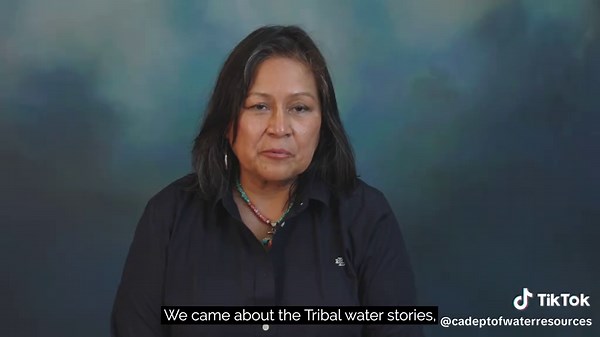 We came about the Tribal water stories.

TikTok
@cadeptofwaterresources